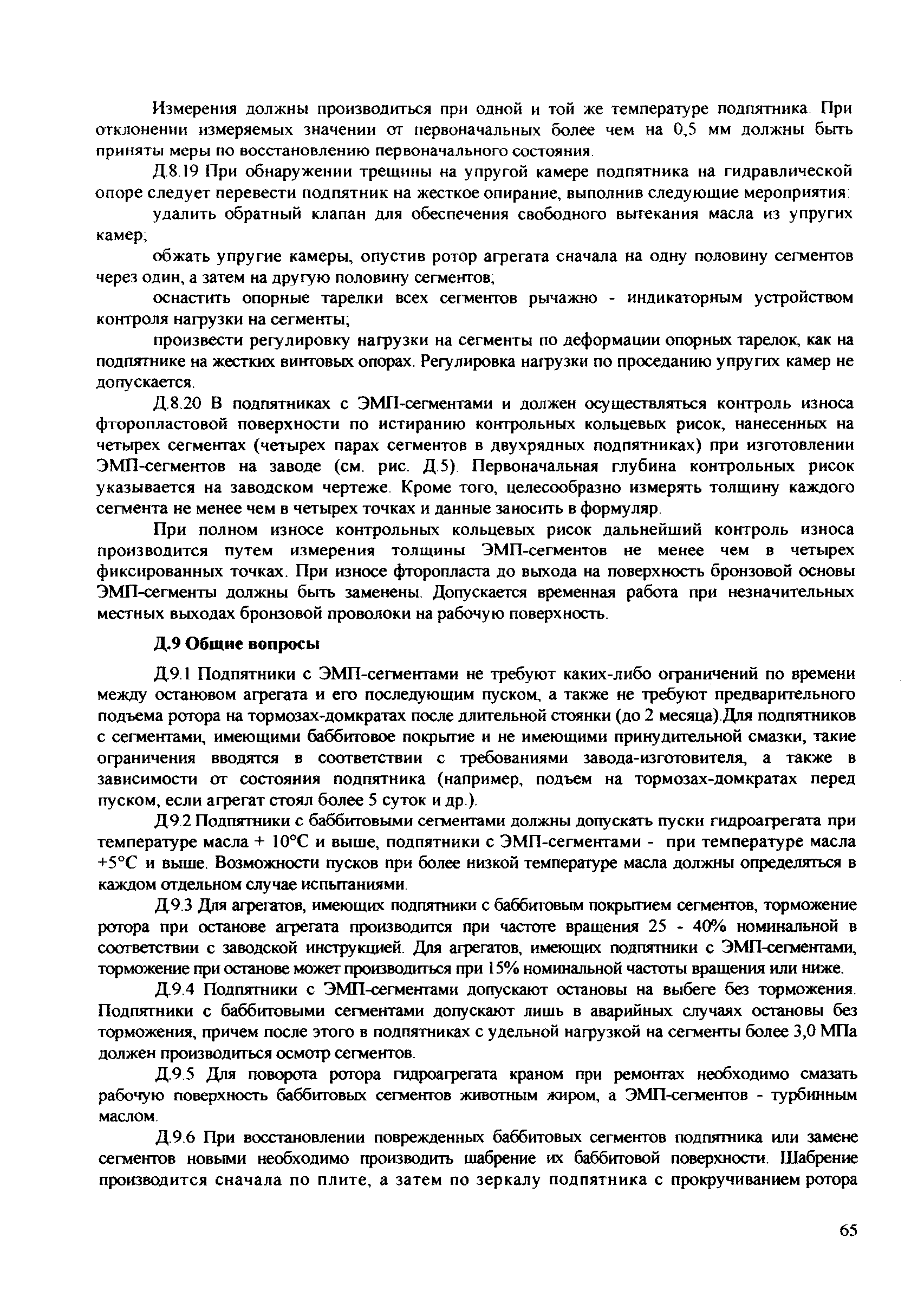 Измерения должны производиться при одной и той же температуре подпятника. При отклонении измеряемых значении от первоначальных более чем на 0,5 мм должны быть приняты меры по восстановлению первоначального состояния.

Д.8.19 При обнаружении трещины на упругой камере подпятника на гидравлической опоре следует перевести подпятник на жесткое опирание, выполнив следующие мероприятия:

удалить обратный клапан для обеспечения свободного вытекания масла из упругих камер;

обжать упругие камеры, опустив ротор агрегата сначала на одну половину сегментов через один, а затем на другую половину сегментов;

оснастить опорные тарелки всех сегментов рычажно - индикаторным устройством контроля нагрузки на сегменты;

произвести регулировку нагрузки на сегменты по деформации опорных тарелок, как на подпятнике на жестких винтовых опорах. Регулировка нагрузки по проседанию упругих камер не допускается.

Д.8.20 В подпятниках с ЭМП-сегментами и должен осуществляться контроль износа фторопластовой поверхности по истиранию контрольных кольцевых рисок, нанесенных на четырех сегментах (четырех парах сегментов в двухрядных подпятниках) при изготовлении ЭМП-сегментов на заводе (см. рис. Д.5). Первоначальная глубина контрольных рисок указывается на заводском чертеже. Кроме того, целесообразно измерять толщину каждого сегмента не менее чем в четырех точках и данные заносить в формуляр.

При полном износе контрольных кольцевых рисок дальнейший контроль износа производится путем измерения толщины ЭМП-сегментов не менее чем в четырех фиксированных точках. При износе фторопласта до выхода на поверхность бронзовой основы ЭМП-сегменты должны быть заменены. Допускается временная работа при незначительных местных выходах бронзовой проволоки на рабочую поверхность.

Д.9 Общие вопросы

Д.9.1 Подпятники с ЭМП-сегментами не требуют каких-либо ограничений по времени между остановом агрегата и его последующим пуском, а также не требуют предварительного подъема ротора на тормозах-домкратах после длительной стоянки (до 2 месяца).Для подпятников с сегментами, имеющими баббитовое покрытие и не имеющими принудительной смазки, такие ограничения вводятся в соответствии с требованиями завода-изготовителя, а также в зависимости от состояния подпятника (например, подъем на тормозах-домкратах перед пуском, если агрегат стоял более 5 суток и др.).

Д.9.2 Подпятники с баббитовыми сегментами должны допускать пуски гидроагрегата при температуре масла + 10°С и выше, подпятники с ЭМП-сегментами - при температуре масла +5°С и выше. Возможности пусков при более низкой температуре масла должны определяться в каждом отдельном случае испытаниями.

Д.9.3 Для агрегатов, имеющих подпятники с баббитовым покрытием сегментов, торможение ротора при останове агрегата производится при частоте вращения 25 - 40% номинальной в соответствии с заводской инструкцией. Для агрегатов, имеющих подпятники с ЭМП-сегментами, торможение при останове может производиться при 15% номинальной частоты вращения или ниже.

Д.9.4 Подпятники с ЭМП-сегментами допускают остановы на выбеге без торможения. Подпятники с баббитовыми сегментами допускают лишь в аварийных случаях остановы без торможения, причем после этого в подпятниках с удельной нагрузкой на сегменты более 3,0 МПа должен производиться осмотр сегментов.

Д.9.5 Для поворота ротора гидроагрегата краном при ремонтах необходимо смазать рабочую поверхность баббитовых сегментов животным жиром, а ЭМП-сегментов - турбинным маслом.

Д.9.6 При восстановлении поврежденных баббитовых сегментов подпятника или замене сегментов новыми необходимо производить шабрение их баббитовой поверхности. Шабрение производится сначала по плите, а затем по зеркалу подпятника с прокручиванием ротора

65